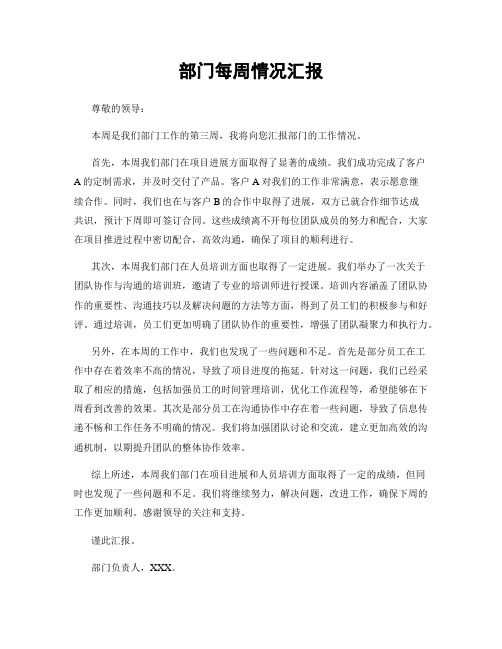 部门每周情况汇报

尊敬的领导：

本周是我们部门工作的第三周，我将向您汇报部门的工作情况。

首先，本周我们部门在项目进展方面取得了显著的成绩。我们成功完成了客户A的定制需求，并及时交付了产品。客户A对我们的工作非常满意，表示愿意继续合作。同时，我们也在与客户B的合作中取得了进展，双方已就合作细节达成共识，预计下周即可签订合同。这些成绩离不开每位团队成员的努力和配合，大家在项目推进过程中密切配合，高效沟通，确保了项目的顺利进行。

其次，本周我们部门在人员培训方面也取得了一定进展。我们举办了一次关于团队协作与沟通的培训班，邀请了专业的培训师进行授课。培训内容涵盖了团队协作的重要性、沟通技巧以及解决问题的方法等方面，得到了员工们的积极参与和好评。通过培训，员工们更加明确了团队协作的重要性，增强了团队凝聚力和执行力。

另外，在本周的工作中，我们也发现了一些问题和不足。首先是部分员工在工作中存在着效率不高的情况，导致了项目进度的拖延。针对这一问题，我们已经采取了相应的措施，包括加强员工的时间管理培训，优化工作流程等，希望能够在下周看到改善的效果。其次是部分员工在沟通协作中存在着一些问题，导致了信息传递不畅和工作任务不明确的情况。我们将加强团队讨论和交流，建立更加高效的沟通机制，以期提升团队的整体协作效率。

综上所述，本周我们部门在项目进展和人员培训方面取得了一定的成绩，但同时也发现了一些问题和不足。我们将继续努力，解决问题，改进工作，确保下周的工作更加顺利。感谢领导的关注和支持。

谨此汇报。

部门负责人，XXX。